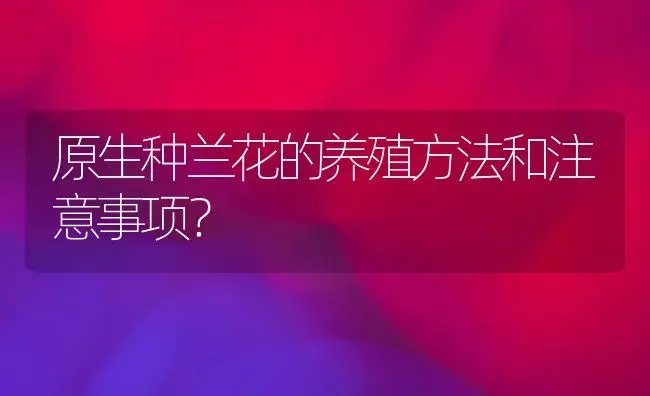 原生种兰花的养殖方法和注意事项?